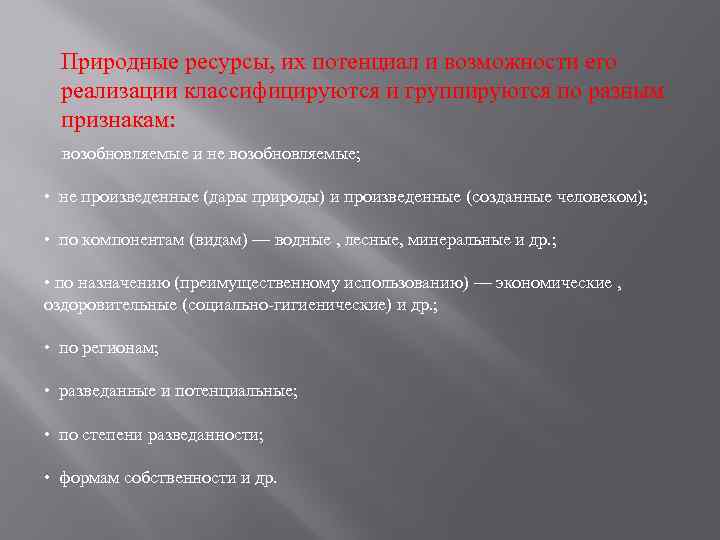 Природные ресурсы, их потенциал и возможности его реализации классифицируются и группируются по разным признакам:

возобновляемые и не возобновляемые;

• не произведенные (дары природы) и произведенные (созданные человеком);

• по компонентам (видам) — водные , лесные, минеральные и др.;

• по назначению (преимущественному использованию) — экономические , оздоровительные (социально-гигиенические) и др.;

• по регионам;

• разведанные и потенциальные;

• по степени разведанности;

• формам собственности и др.